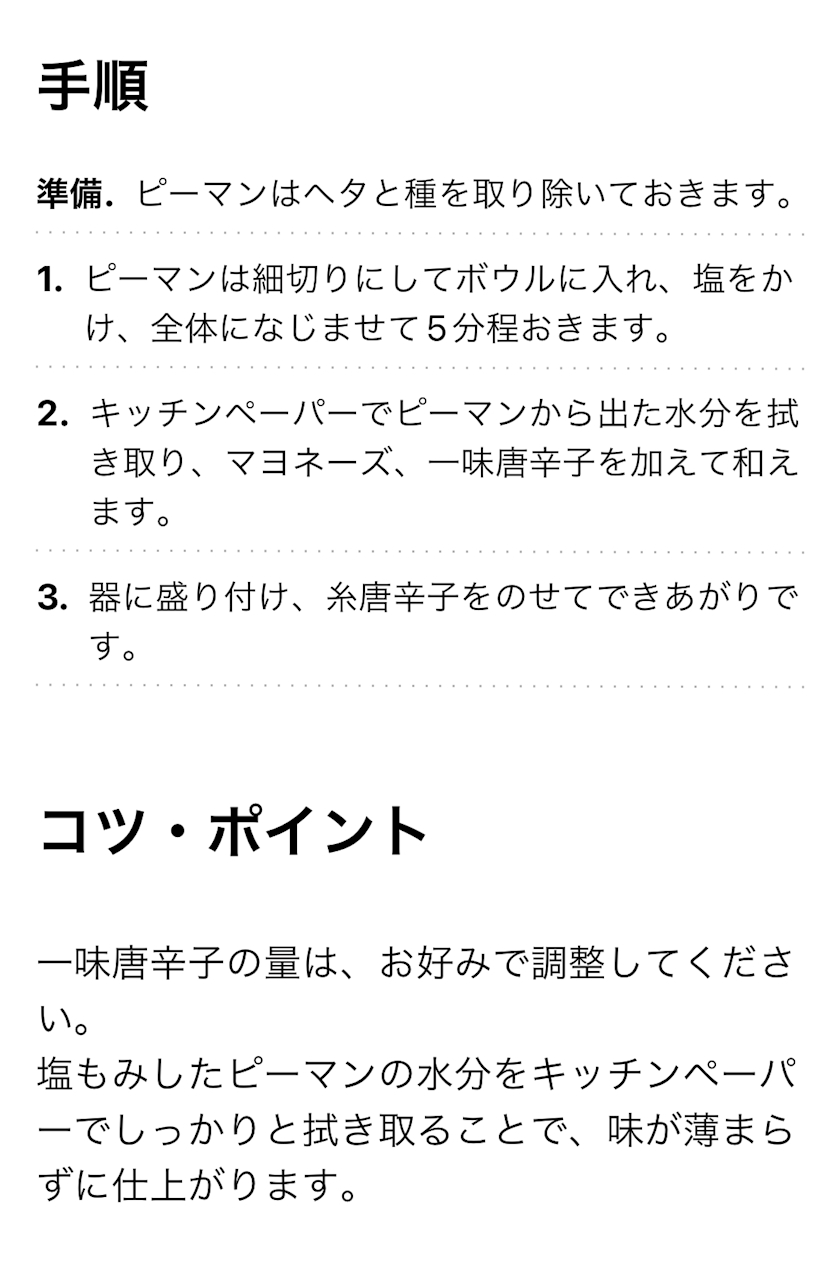 手順

準備. ピーマンはヘタと種を取り除いておきます。

1. ピーマンは細切りにしてボウルに入れ、塩をかけ、全体になじませて5分程おきます。

2. キッチンペーパーでピーマンから出た水分を拭き取り、マヨネーズ、一味唐辛子を加えて和えます。

3. 器に盛り付け、糸唐辛子をのせてできあがりです。

コツ・ポイント

一味唐辛子の量は、お好みで調整してください。
塩もみしたピーマンの水分をキッチンペーパーでしっかりと拭き取ることで、味が薄まらずに仕上がります。